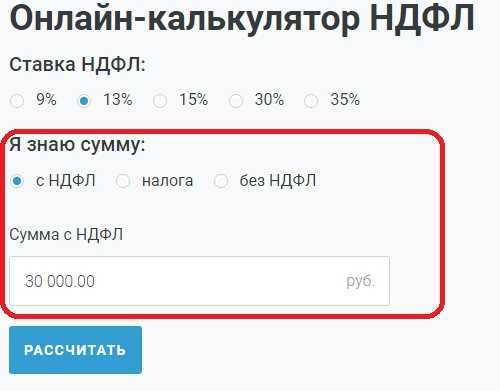 Онлайн-калькулятор НДФЛ

Ставка НДФЛ:

9% 13% 15% 30% 35%

Я знаю сумму:

с НДФЛ налога без НДФЛ

Сумма с НДФЛ

30 000.00 руб.

РАССЧИТАТЬ